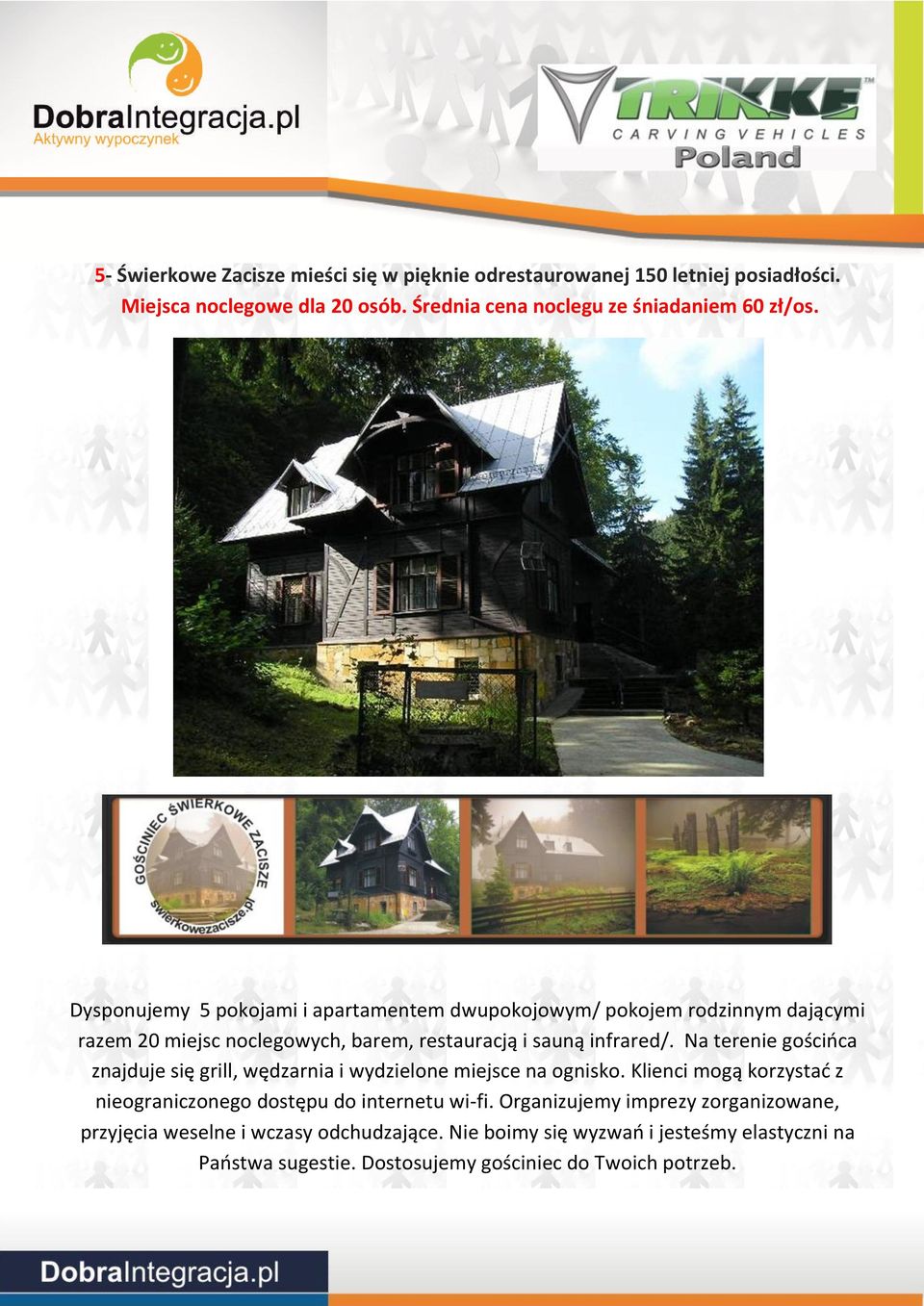 DobraIntegracja.pl
Aktywny wypoczynek

TRIKKE™
CARVING VEHICLES
Poland

5- Świerkowe Zacisze mieści się w pięknie odrestaurowanej 150 letniej posiadłości. Miejsca noclegowe dla 20 osób. Średnia cena noclegu ze śniadaniem 60 zł/os.

GOŚCINIEC ŚWIERKOWE ZACISZE
swierkowezacisze.pl

Dysponujemy 5 pokojami i apartamentem dwupokojowym/ pokojem rodzinnym dającymi razem 20 miejsc noclegowych, barem, restauracją i sauną infrared/. Na terenie gościńca znajduje się grill, wędzarnia i wydzielone miejsce na ognisko. Klienci mogą korzystać z nieograniczonego dostępu do internetu wi-fi. Organizujemy imprezy zorganizowane, przyjęcia weselne i wczasy odchudzające. Nie boimy się wyzwań i jesteśmy elastyczni na Państwa sugestie. Dostosujemy gościniec do Twoich potrzeb.

DobraIntegracja.pl